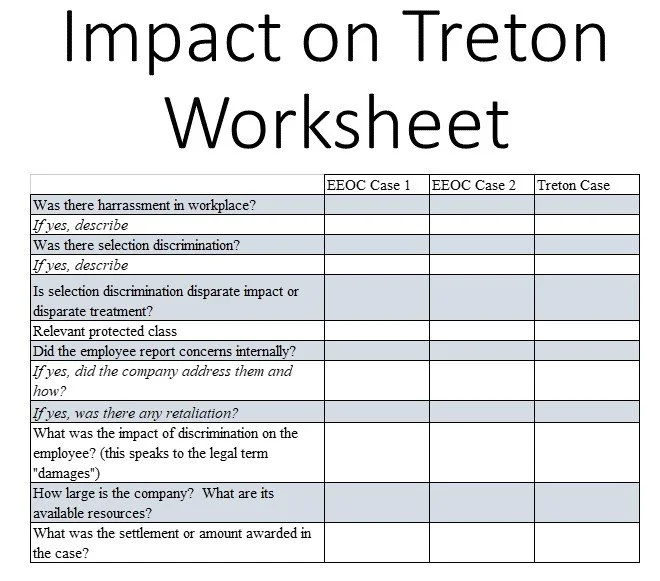 Impact on Treton Worksheet

| | EEOC Case 1 | EEOC Case 2 | Treton Case |
|---|---|---|---|
| Was there harrassment in workplace? | | | |
| If yes, describe | | | |
| Was there selection discrimination? | | | |
| If yes, describe | | | |
| Is selection discrimination disparate impact or disparate treatment? | | | |
| Relevant protected class | | | |
| Did the employee report concerns internally? | | | |
| If yes, did the company address them and how? | | | |
| If yes, was there any retaliation? | | | |
| What was the impact of discrimination on the employee? (this speaks to the legal term "damages") | | | |
| How large is the company? What are its available resources? | | | |
| What was the settlement or amount awarded in the case? | | | |